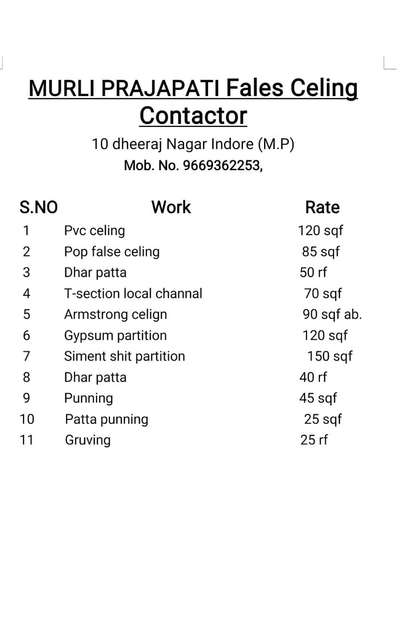 MURLI PRAJAPATI Fales Celing Contactor

10 dheeraj Nagar Indore (M.P)
Mob. No. 9669362253,

| S.NO | Work | Rate |
|---|---|---|
| 1 | Pvc celing | 120 sqf |
| 2 | Pop false celing | 85 sqf |
| 3 | Dhar patta | 50 rf |
| 4 | T-section local channal | 70 sqf |
| 5 | Armstrong celign | 90 sqf ab. |
| 6 | Gypsum partition | 120 sqf |
| 7 | Siment shit partition | 150 sqf |
| 8 | Dhar patta | 40 rf |
| 9 | Punning | 45 sqf |
| 10 | Patta punning | 25 sqf |
| 11 | Gruving | 25 rf |